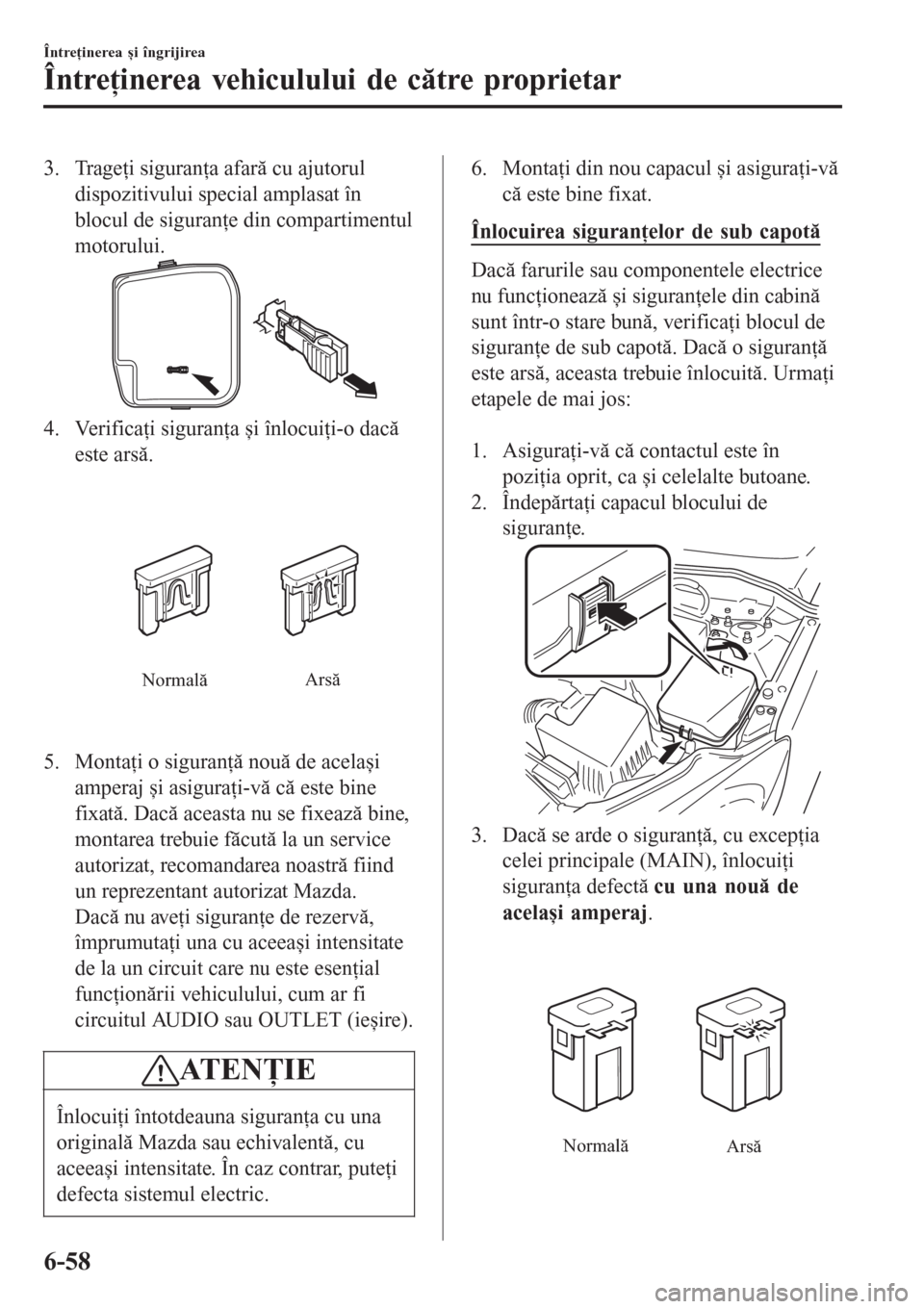 Întreținerea și îngrijirea

Întreținerea vehiculului de către proprietar

3. Trageți siguranța afară cu ajutorul dispozitivului special amplasat în blocul de siguranțe din compartimentul motorului.

4. Verificați siguranța și înlocuiți-o dacă este arsă.

Normală

Arsă

5. Montați o siguranță nouă de același amperaj și asigurați-vă că este bine fixată. Dacă aceasta nu se fixează bine, montarea trebuie făcută la un service autorizat, recomandarea noastră fiind un reprezentant autorizat Mazda. Dacă nu aveți siguranțe de rezervă, împrumutați una cu aceeași intensitate de la un circuit care nu este esențial funcționării vehiculului, cum ar fi circuitul AUDIO sau OUTLET (ieșire).

ATENȚIE

Înlocuiți întotdeauna siguranța cu una originală Mazda sau echivalentă, cu aceeași intensitate. În caz contrar, puteți defecta sistemul electric.

6. Montați din nou capacul și asigurați-vă că este bine fixat.

Înlocuirea siguranțelor de sub capotă

Dacă farurile sau componentele electrice nu funcționează și siguranțele din cabină sunt într-o stare bună, verificați blocul de siguranțe de sub capotă. Dacă o siguranță este arsă, aceasta trebuie înlocuită. Urmați etapele de mai jos:

1. Asigurați-vă că contactul este în poziția oprit, ca și celelalte butoane.
2. Îndepărtați capacul blocului de siguranțe.

3. Dacă se arde o siguranță, cu excepția celei principale (MAIN), înlocuiți siguranța defectă cu una nouă de același amperaj.

Normală

Arsă

6-58

carmanualsonline.info